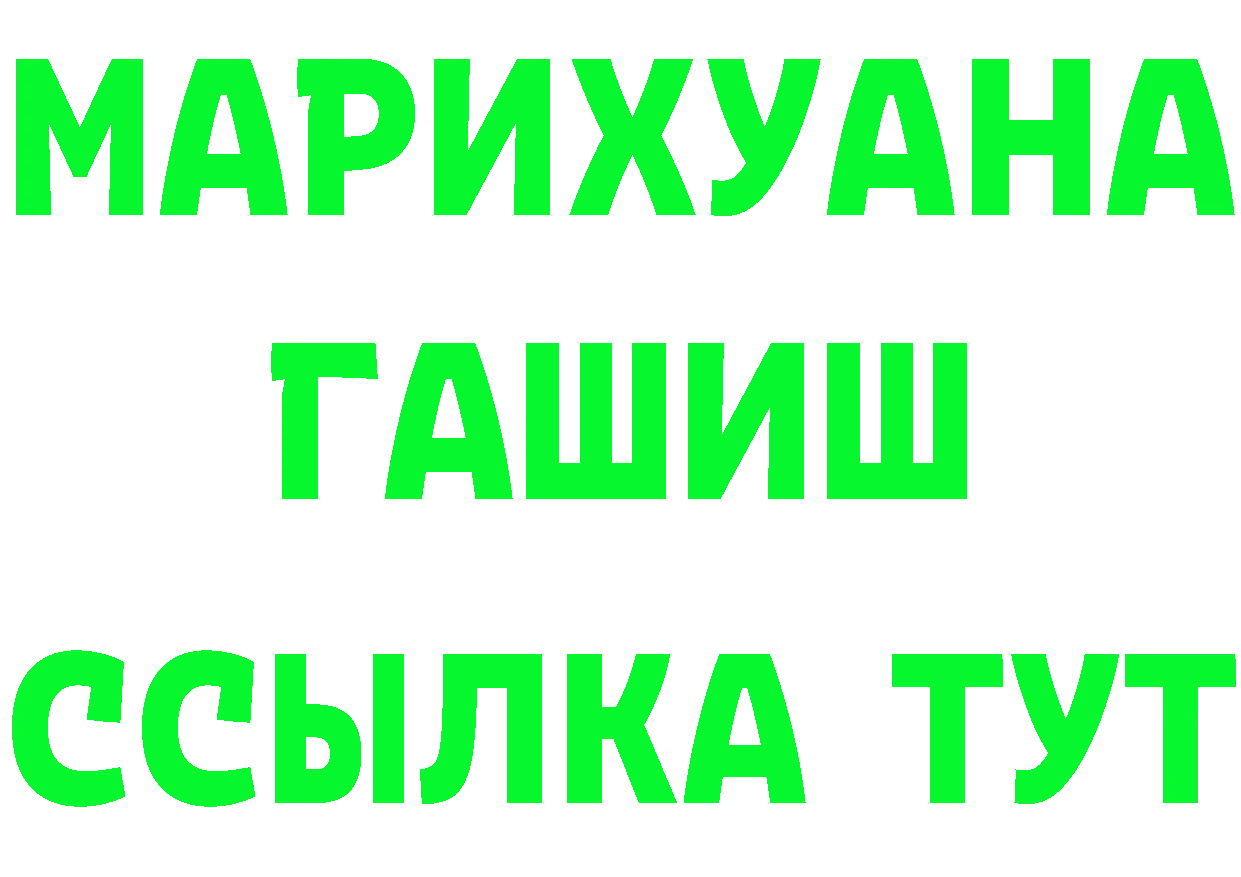 МАРИХУАНА
ГАШИШ
ССЫЛКА ТУТ